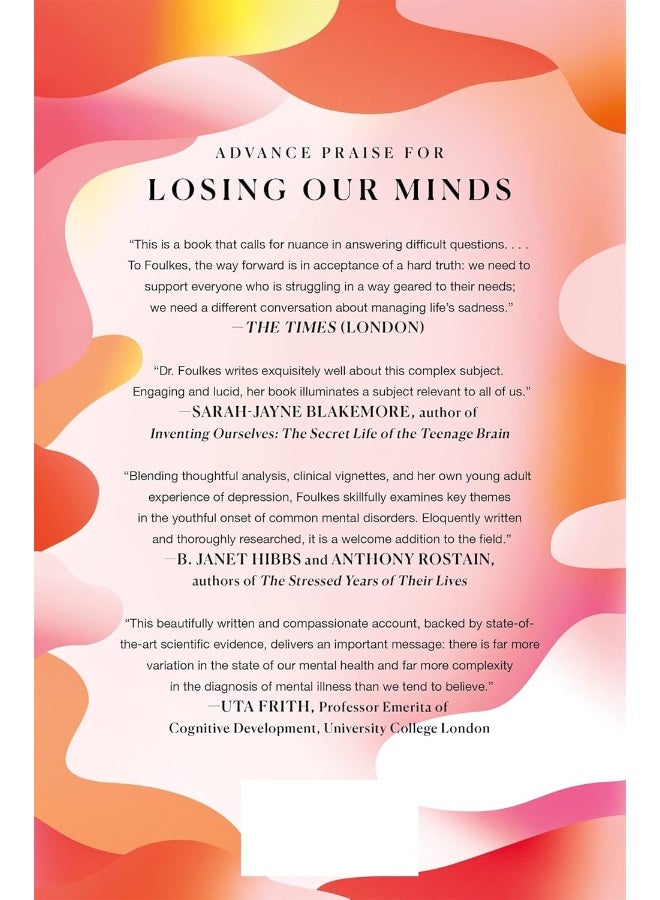 ADVANCE PRAISE FOR

LOSING OUR MINDS

"This is a book that calls for nuance in answering difficult questions. . . . To Foulkes, the way forward is in acceptance of a hard truth: we need to support everyone who is struggling in a way geared to their needs; we need a different conversation about managing life's sadness."
—THE TIMES (LONDON)

"Dr. Foulkes writes exquisitely well about this complex subject. Engaging and lucid, her book illuminates a subject relevant to all of us."
—SARAH-JAYNE BLAKEMORE, author of Inventing Ourselves: The Secret Life of the Teenage Brain

"Blending thoughtful analysis, clinical vignettes, and her own young adult experience of depression, Foulkes skillfully examines key themes in the youthful onset of common mental disorders. Eloquently written and thoroughly researched, it is a welcome addition to the field."
—B. JANET HIBBS and ANTHONY ROSTAIN, authors of The Stressed Years of Their Lives

"This beautifully written and compassionate account, backed by state-of-the-art scientific evidence, delivers an important message: there is far more variation in the state of our mental health and far more complexity in the diagnosis of mental illness than we tend to believe."
—UTA FRITH, Professor Emerita of Cognitive Development, University College London